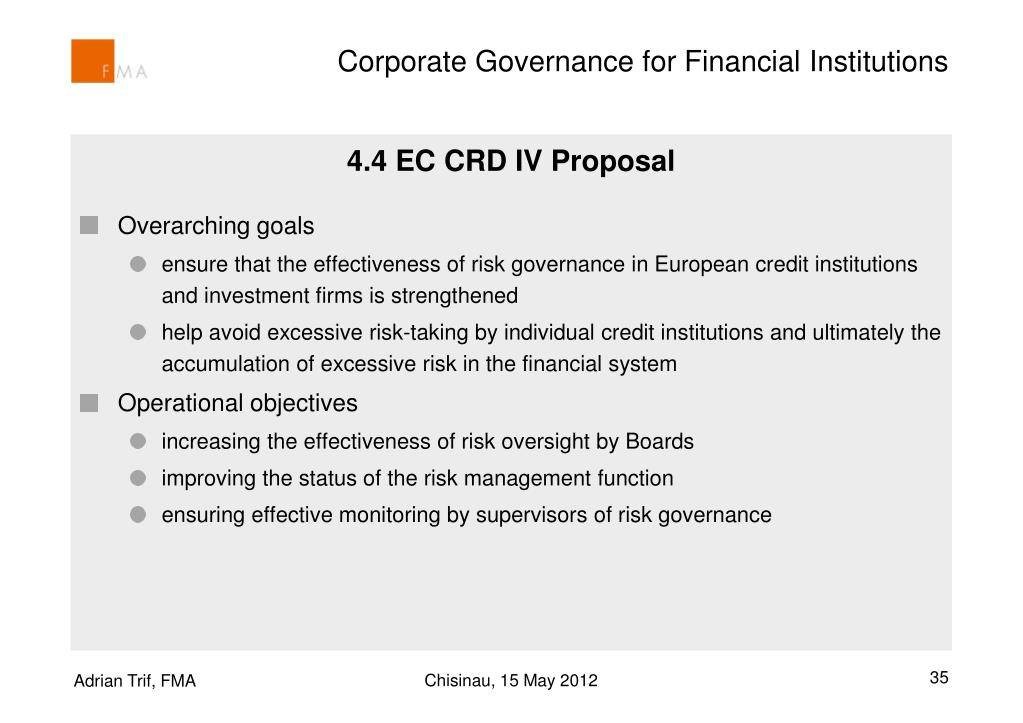 FMA

Corporate Governance for Financial Institutions

4.4 EC CRD IV Proposal

Overarching goals

ensure that the effectiveness of risk governance in European credit institutions and investment firms is strengthened

help avoid excessive risk-taking by individual credit institutions and ultimately the accumulation of excessive risk in the financial system

Operational objectives

increasing the effectiveness of risk oversight by Boards

improving the status of the risk management function

ensuring effective monitoring by supervisors of risk governance

Adrian Trif, FMA

Chisinau, 15 May 2012

35